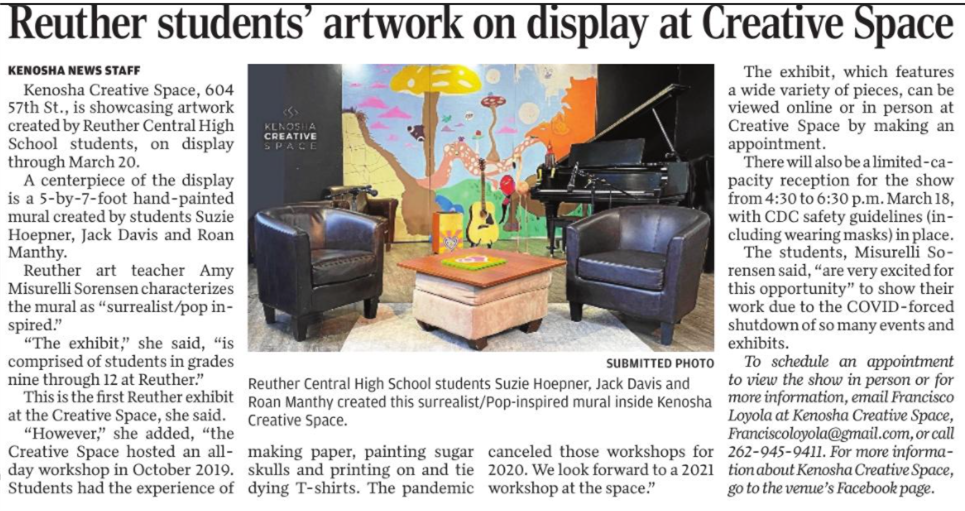 Reuther students' artwork on display at Creative Space

KENOSHA NEWS STAFF

Kenosha Creative Space, 604 57th St., is showcasing artwork created by Reuther Central High School students, on display through March 20.

A centerpiece of the display is a 5-by-7-foot hand-painted mural created by students Suzie Hoepner, Jack Davis and Roan Manthy.

Reuther art teacher Amy Misurelli Sorensen characterizes the mural as "surrealist/pop inspired."

"The exhibit," she said, "is comprised of students in grades nine through 12 at Reuther."

This is the first Reuther exhibit at the Creative Space, she said.

"However," she added, "the Creative Space hosted an all-day workshop in October 2019. Students had the experience of making paper, painting sugar skulls and printing on and tie dying T-shirts. The pandemic canceled those workshops for 2020. We look forward to a 2021 workshop at the space."

KENOSHA CREATIVE SPACE

SUBMITTED PHOTO

Reuther Central High School students Suzie Hoepner, Jack Davis and Roan Manthy created this surrealist/Pop-inspired mural inside Kenosha Creative Space.

The exhibit, which features a wide variety of pieces, can be viewed online or in person at Creative Space by making an appointment.

There will also be a limited-capacity reception for the show from 4:30 to 6:30 p.m. March 18, with CDC safety guidelines (including wearing masks) in place.

The students, Misurelli Sorensen said, "are very excited for this opportunity" to show their work due to the COVID-forced shutdown of so many events and exhibits.

To schedule an appointment to view the show in person or for more information, email Francisco Loyola at Kenosha Creative Space, Franciscoloyola@gmail.com, or call 262-945-9411. For more information about Kenosha Creative Space, go to the venue's Facebook page.